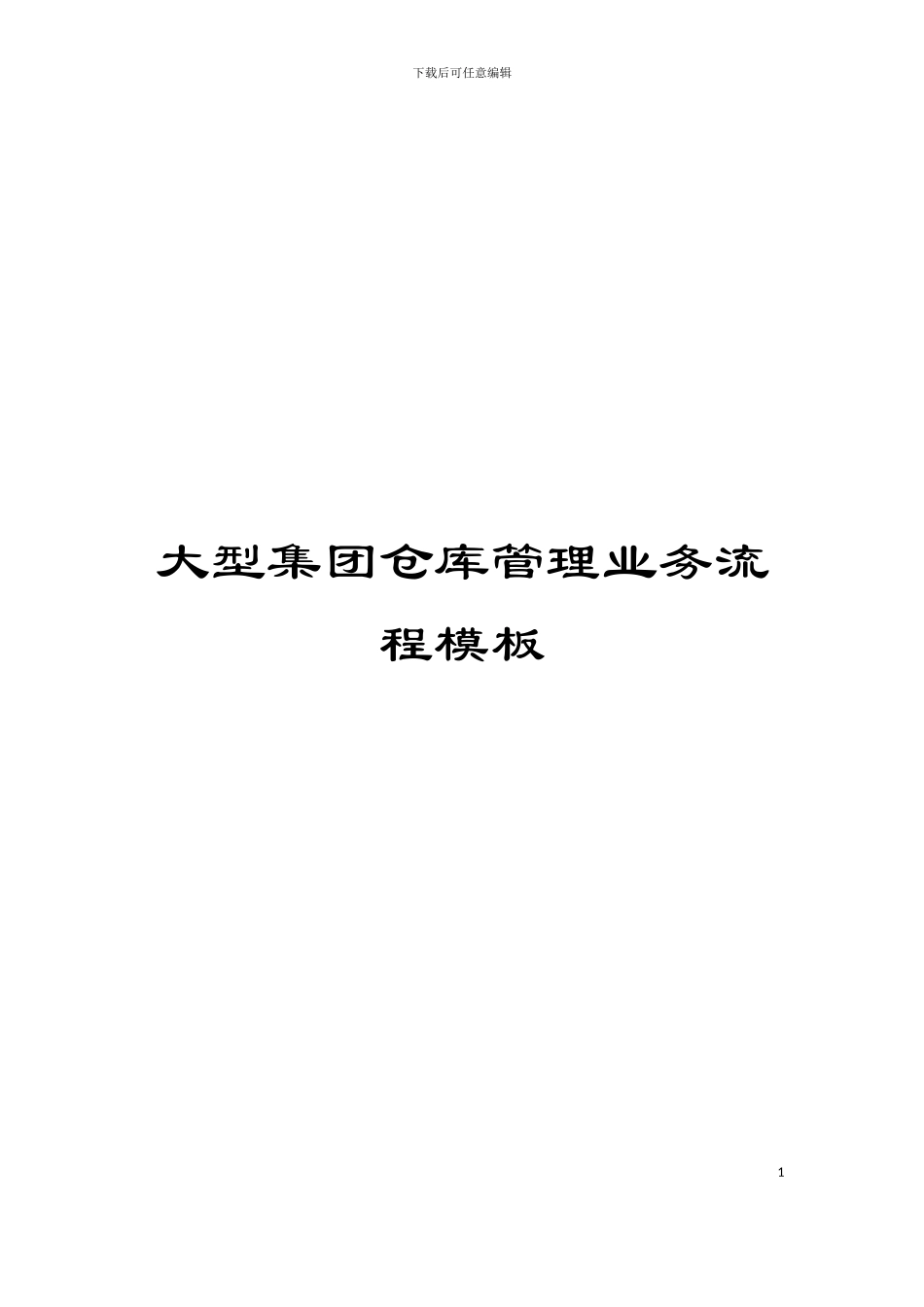 下载后可任意编辑

大型集团仓库管理业务流程模板

1